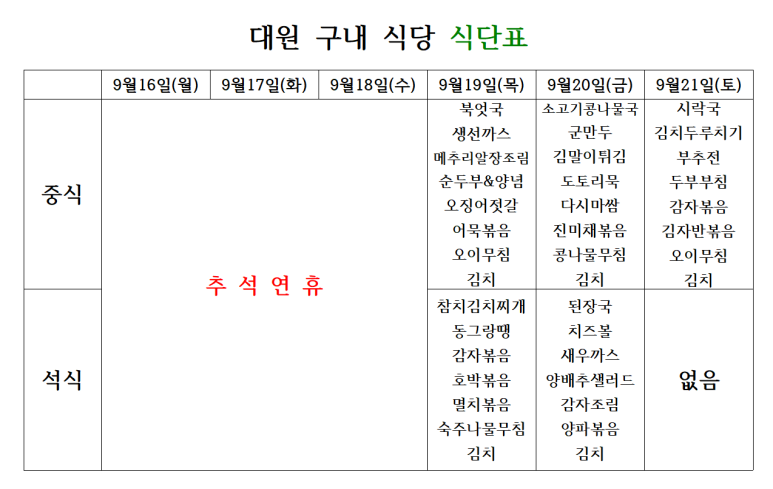 대원 구내 식당 식단표

| | 9월16일(월) | 9월17일(화) | 9월18일(수) | 9월19일(목) | 9월20일(금) | 9월21일(토) |
|---|---|---|---|---|---|---|
| 중식 | 추 석 연 휴 | | | 북엇국 생선까스 메추리알장조림 순두부&양념 오징어젓갈 어묵볶음 오이무침 김치 | 소고기콩나물국 군만두 김말이튀김 도토리묵 다시마쌈 진미채볶음 콩나물무침 김치 | 시락국 김치두루치기 부추전 두부부침 감자볶음 김자반볶음 오이무침 김치 |
| 석식 | | | | 참치김치찌개 동그랑땡 감자볶음 호박볶음 멸치볶음 숙주나물무침 김치 | 된장국 치즈볼 새우까스 양배추샐러드 감자조림 양파볶음 김치 | 없음 |